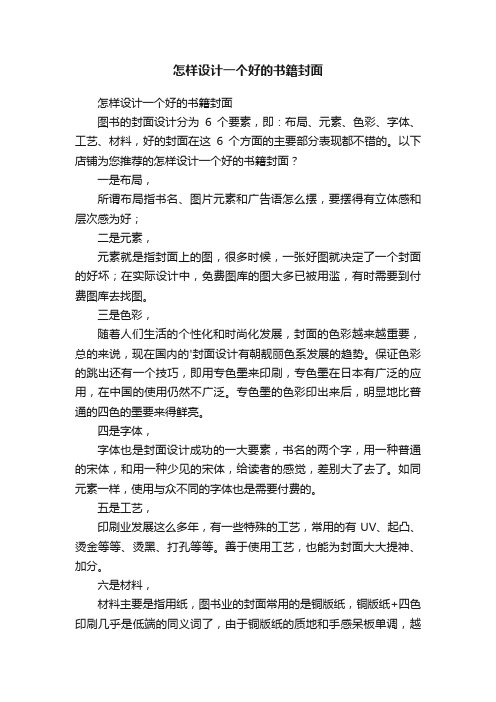 怎样设计一个好的书籍封面

怎样设计一个好的书籍封面

图书的封面设计分为 6 个要素，即：布局、元素、色彩、字体、工艺、材料，好的封面在这 6 个方面的主要部分表现都不错的。以下店铺为您推荐的怎样设计一个好的书籍封面？

一是布局，

所谓布局指书名、图片元素和广告语怎么摆，要摆得有立体感和层次感为好；

二是元素，

元素就是指封面上的图，很多时候，一张好图就决定了一个封面的好坏；在实际设计中，免费图库的图大多已被用滥，有时需要到付费图库去找图。

三是色彩，

随着人们生活的个性化和时尚化发展，封面的色彩越来越重要，总的来说，现在国内的'封面设计有朝靓丽色系发展的趋势。保证色彩的跳出还有一个技巧，即用专色墨来印刷，专色墨在日本有广泛的应用，在中国的使用仍然不广泛。专色墨的色彩印出来后，明显地比普通的四色的墨要来得鲜亮。

四是字体，

字体也是封面设计成功的一大要素，书名的两个字，用一种普通的宋体，和用一种少见的宋体，给读者的感觉，差别大了去了。如同元素一样，使用与众不同的字体也是需要付费的。

五是工艺，

印刷业发展这么多年，有一些特殊的工艺，常用的有 UV、起凸、烫金等等、烫黑、打孔等等。善于使用工艺，也能为封面大大提神、加分。

六是材料，

材料主要是指用纸，图书业的封面常用的是铜版纸，铜版纸+四色印刷几乎是低端的同义词了，由于铜版纸的质地和手感呆板单调，越